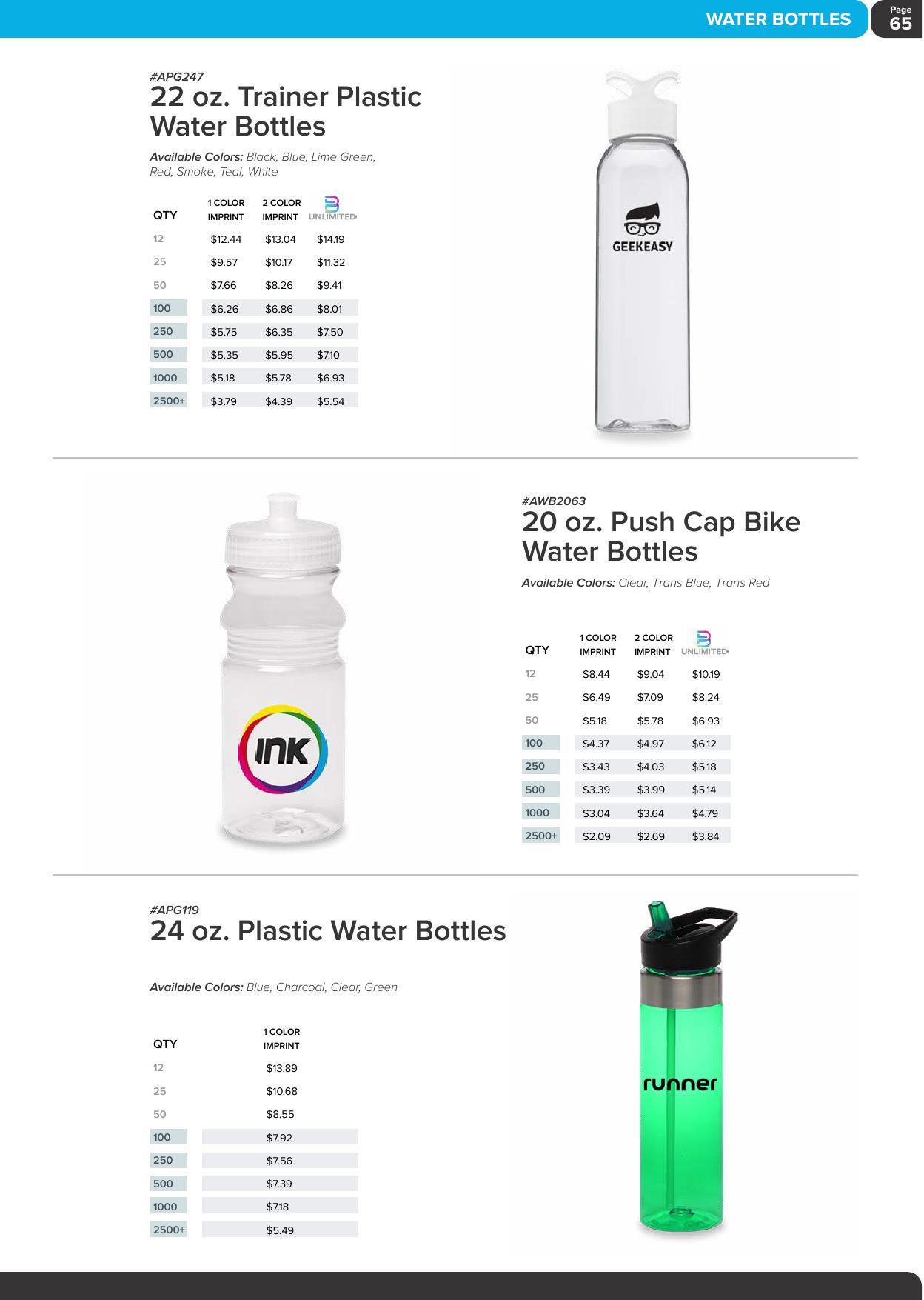 WATER BOTTLES Page 65

#APG247
22 oz. Trainer Plastic Water Bottles

Available Colors: Black, Blue, Lime Green, Red, Smoke, Teal, White

| QTY | 1 COLOR IMPRINT | 2 COLOR IMPRINT | UNLIMITED |
|---|---|---|---|
| 12 | $12.44 | $13.04 | $14.19 |
| 25 | $9.57 | $10.17 | $11.32 |
| 50 | $7.66 | $8.26 | $9.41 |
| 100 | $6.26 | $6.86 | $8.01 |
| 250 | $5.75 | $6.35 | $7.50 |
| 500 | $5.35 | $5.95 | $7.10 |
| 1000 | $5.18 | $5.78 | $6.93 |
| 2500+ | $3.79 | $4.39 | $5.54 |

GEEKEASY

INK

#AWB2063
20 oz. Push Cap Bike Water Bottles

Available Colors: Clear, Trans Blue, Trans Red

| QTY | 1 COLOR IMPRINT | 2 COLOR IMPRINT | UNLIMITED |
|---|---|---|---|
| 12 | $8.44 | $9.04 | $10.19 |
| 25 | $6.49 | $7.09 | $8.24 |
| 50 | $5.18 | $5.78 | $6.93 |
| 100 | $4.37 | $4.97 | $6.12 |
| 250 | $3.43 | $4.03 | $5.18 |
| 500 | $3.39 | $3.99 | $5.14 |
| 1000 | $3.04 | $3.64 | $4.79 |
| 2500+ | $2.09 | $2.69 | $3.84 |

#APG119
24 oz. Plastic Water Bottles

Available Colors: Blue, Charcoal, Clear, Green

| QTY | 1 COLOR IMPRINT |
|---|---|
| 12 | $13.89 |
| 25 | $10.68 |
| 50 | $8.55 |
| 100 | $7.92 |
| 250 | $7.56 |
| 500 | $7.39 |
| 1000 | $7.18 |
| 2500+ | $5.49 |

runner